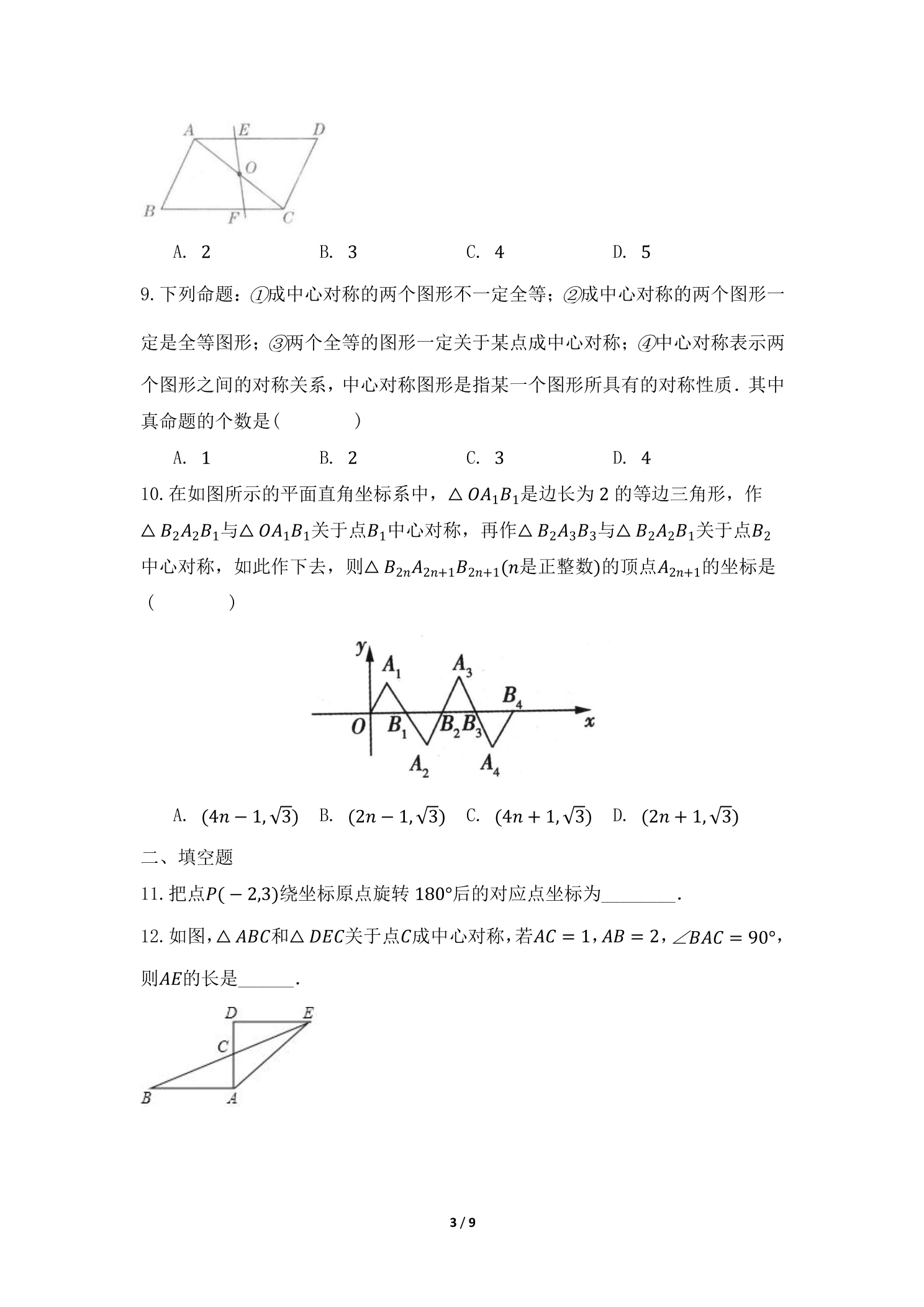 A E D O B F C

A. 2 B. 3 C. 4 D. 5

9.下列命题：①成中心对称的两个图形不一定全等；②成中心对称的两个图形一定是全等图形；③两个全等的图形一定关于某点成中心对称；④中心对称表示两个图形之间的对称关系，中心对称图形是指某一个图形所具有的对称性质．其中真命题的个数是(　　)

A. 1 B. 2 C. 3 D. 4

10.在如图所示的平面直角坐标系中，$\triangle OA_1B_1$是边长为2的等边三角形，作$\triangle B_2A_2B_1$与$\triangle OA_1B_1$关于点$B_1$中心对称，再作$\triangle B_2A_3B_3$与$\triangle B_2A_2B_1$关于点$B_2$中心对称，如此作下去，则$\triangle B_{2n}A_{2n+1}B_{2n+1}$($n$是正整数)的顶点$A_{2n+1}$的坐标是(　　)

y $A_1$ $A_3$ $B_4$ O $B_1$ $B_2$ $B_3$ x $A_2$ $A_4$

A. $(4n-1,\sqrt{3})$ B. $(2n-1,\sqrt{3})$ C. $(4n+1,\sqrt{3})$ D. $(2n+1,\sqrt{3})$

二、填空题

11.把点$P(-2,3)$绕坐标原点旋转180°后的对应点坐标为____.

12.如图，$\triangle ABC$和$\triangle DEC$关于点$C$成中心对称，若$AC=1$，$AB=2$，$\angle BAC=90°$，则$AE$的长是____.

D E C B A

3 / 9